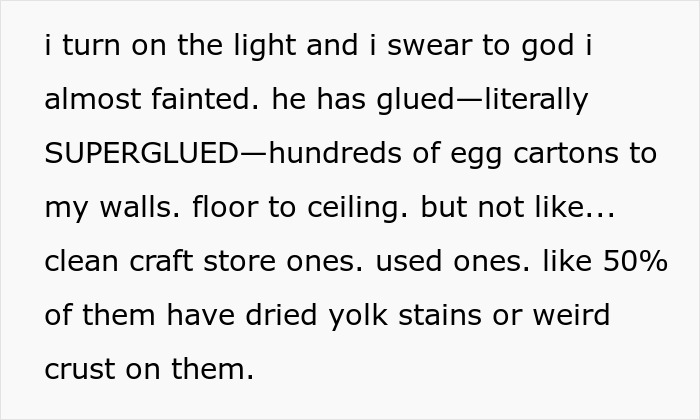 i turn on the light and i swear to god i almost fainted. he has glued—literally SUPERGLUED—hundreds of egg cartons to my walls. floor to ceiling. but not like... clean craft store ones. used ones. like 50% of them have dried yolk stains or weird crust on them.